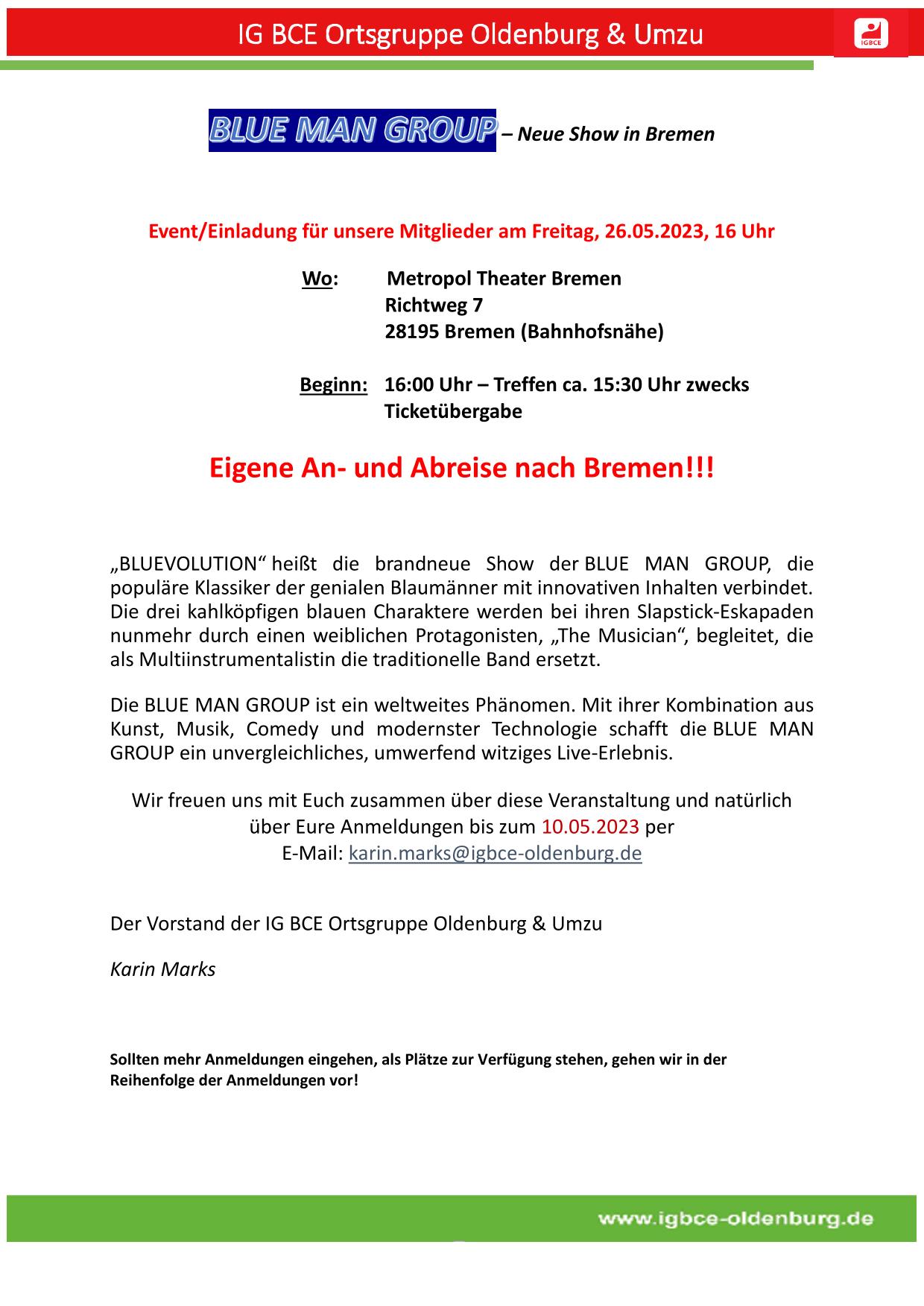 IG BCE Ortsgruppe Oldenburg & Umzu

IGBCE

BLUE MAN GROUP – Neue Show in Bremen

Event/Einladung für unsere Mitglieder am Freitag, 26.05.2023, 16 Uhr

Wo: Metropol Theater Bremen
Richtweg 7
28195 Bremen (Bahnhofsnähe)

Beginn: 16:00 Uhr – Treffen ca. 15:30 Uhr zwecks Ticketübergabe

Eigene An- und Abreise nach Bremen!!!

„BLUEVOLUTION“ heißt die brandneue Show der BLUE MAN GROUP, die populäre Klassiker der genialen Blaumänner mit innovativen Inhalten verbindet. Die drei kahlköpfigen blauen Charaktere werden bei ihren Slapstick-Eskapaden nunmehr durch einen weiblichen Protagonisten, „The Musician“, begleitet, die als Multiinstrumentalistin die traditionelle Band ersetzt.

Die BLUE MAN GROUP ist ein weltweites Phänomen. Mit ihrer Kombination aus Kunst, Musik, Comedy und modernster Technologie schafft die BLUE MAN GROUP ein unvergleichliches, umwerfend witziges Live-Erlebnis.

Wir freuen uns mit Euch zusammen über diese Veranstaltung und natürlich über Eure Anmeldungen bis zum 10.05.2023 per
E-Mail: karin.marks@igbce-oldenburg.de

Der Vorstand der IG BCE Ortsgruppe Oldenburg & Umzu

Karin Marks

Sollten mehr Anmeldungen eingehen, als Plätze zur Verfügung stehen, gehen wir in der Reihenfolge der Anmeldungen vor!

www.igbce-oldenburg.de